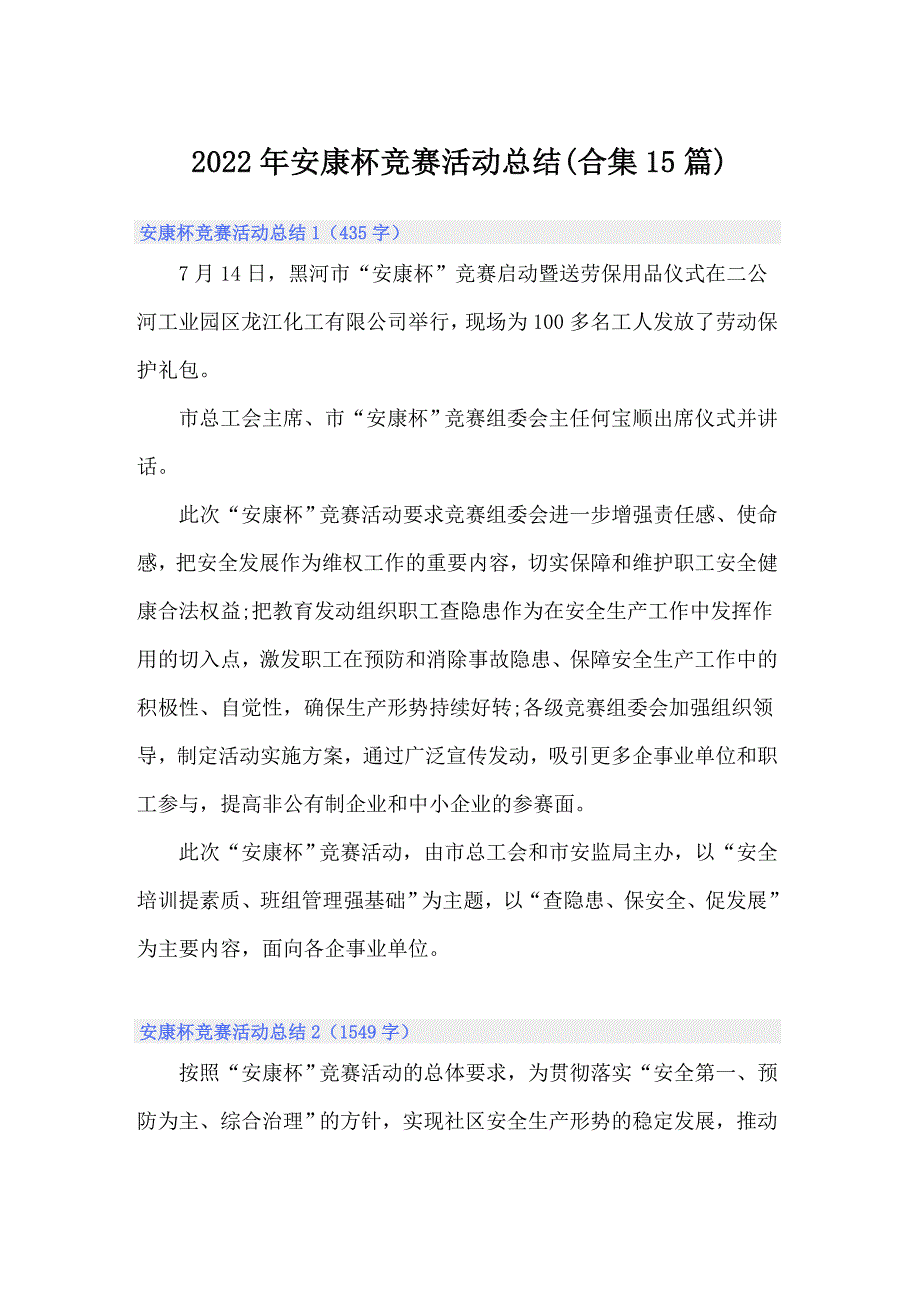 2022年安康杯竞赛活动总结(合集15篇)

安康杯竞赛活动总结1（435字）

7月14日，黑河市“安康杯”竞赛启动暨送劳保用品仪式在二公河工业园区龙江化工有限公司举行，现场为100多名工人发放了劳动保护礼包。

市总工会主席、市“安康杯”竞赛组委会主任何宝顺出席仪式并讲话。

此次“安康杯”竞赛活动要求竞赛组委会进一步增强责任感、使命感，把安全发展作为维权工作的重要内容，切实保障和维护职工安全健康合法权益;把教育发动组织职工查隐患作为在安全生产工作中发挥作用的切入点，激发职工在预防和消除事故隐患、保障安全生产工作中的积极性、自觉性，确保生产形势持续好转;各级竞赛组委会加强组织领导，制定活动实施方案，通过广泛宣传发动，吸引更多企事业单位和职工参与，提高非公有制企业和中小企业的参赛面。

此次“安康杯”竞赛活动，由市总工会和市安监局主办，以“安全培训提素质、班组管理强基础”为主题，以“查隐患、保安全、促发展”为主要内容，面向各企事业单位。

安康杯竞赛活动总结2（1549字）

按照“安康杯”竞赛活动的总体要求，为贯彻落实“安全第一、预防为主、综合治理”的方针，实现社区安全生产形势的稳定发展，推动